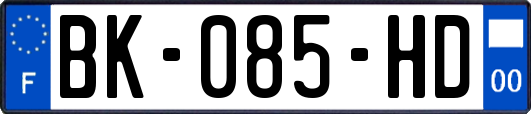 F
BK-085-HD
00